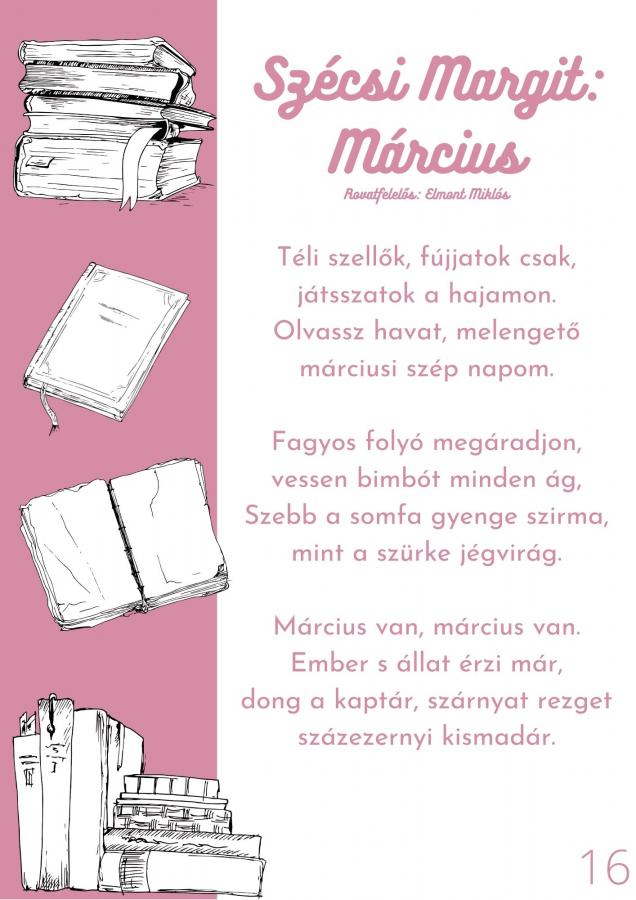 Szécsi Margit: Március

Rovatfelelős: Elmont Miklós

Téli szellők, fújjatok csak,
játsszatok a hajamon.
Olvassz havat, melengető
márciusi szép napom.

Fagyos folyó megáradjon,
vessen bimbót minden ág,
Szebb a somfa gyenge szirma,
mint a szürke jégvirág.

Március van, március van.
Ember s állat érzi már,
dong a kaptár, szárnyat rezget
százezernyi kismadár.

16